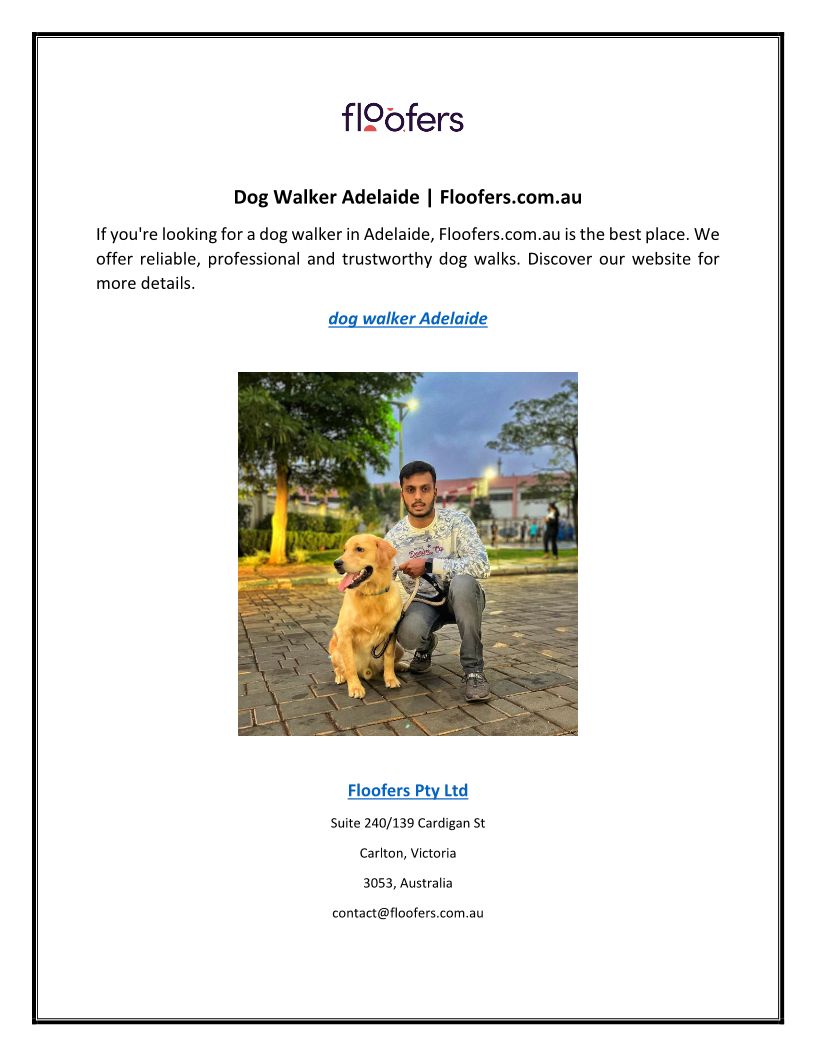 floofers

Dog Walker Adelaide | Floofers.com.au

If you're looking for a dog walker in Adelaide, Floofers.com.au is the best place. We offer reliable, professional and trustworthy dog walks. Discover our website for more details.

dog walker Adelaide

Floofers Pty Ltd

Suite 240/139 Cardigan St

Carlton, Victoria

3053, Australia

contact@floofers.com.au